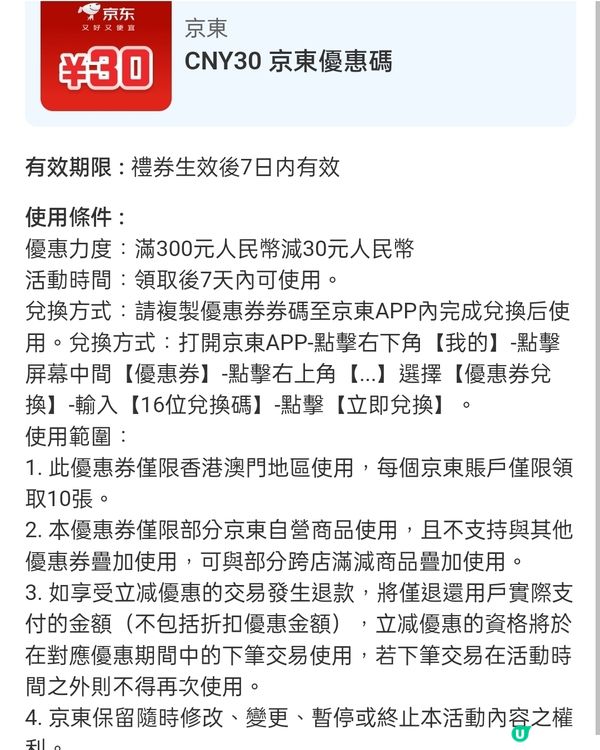 京东
又好又便宜
¥30

京東
CNY30 京東優惠碼

有效期限：禮券生效後7日內有效

使用條件：
優惠力度：滿300元人民幣減30元人民幣
活動時間：領取後7天內可使用。
兌換方式：請複製優惠券券碼至京東APP內完成兌換后使用。兌換方式：打開京東APP-點擊右下角【我的】-點擊屏幕中間【優惠券】-點擊右上角【...】選擇【優惠券兌換】-輸入【16位兌換碼】-點擊【立即兌換】。
使用範圍：
1. 此優惠券僅限香港澳門地區使用，每個京東賬戶僅限領取10張。
2. 本優惠券僅限部分京東自營商品使用，且不支持與其他優惠券疊加使用，可與部分跨店滿減商品疊加使用。
3. 如享受立減優惠的交易發生退款，將僅退還用戶實際支付的金額（不包括折扣優惠金額），立減優惠的資格將於在對應優惠期間中的下筆交易使用，若下筆交易在活動時間之外則不得再次使用。
4. 京東保留隨時修改、變更、暫停或終止本活動內容之權利。